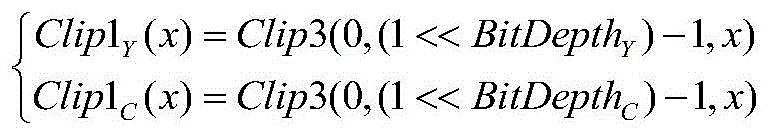 $\begin{cases} Clip1_Y(x) = Clip3(0, (1 << BitDepth_Y) - 1, x) \\ Clip1_C(x) = Clip3(0, (1 << BitDepth_C) - 1, x) \end{cases}$